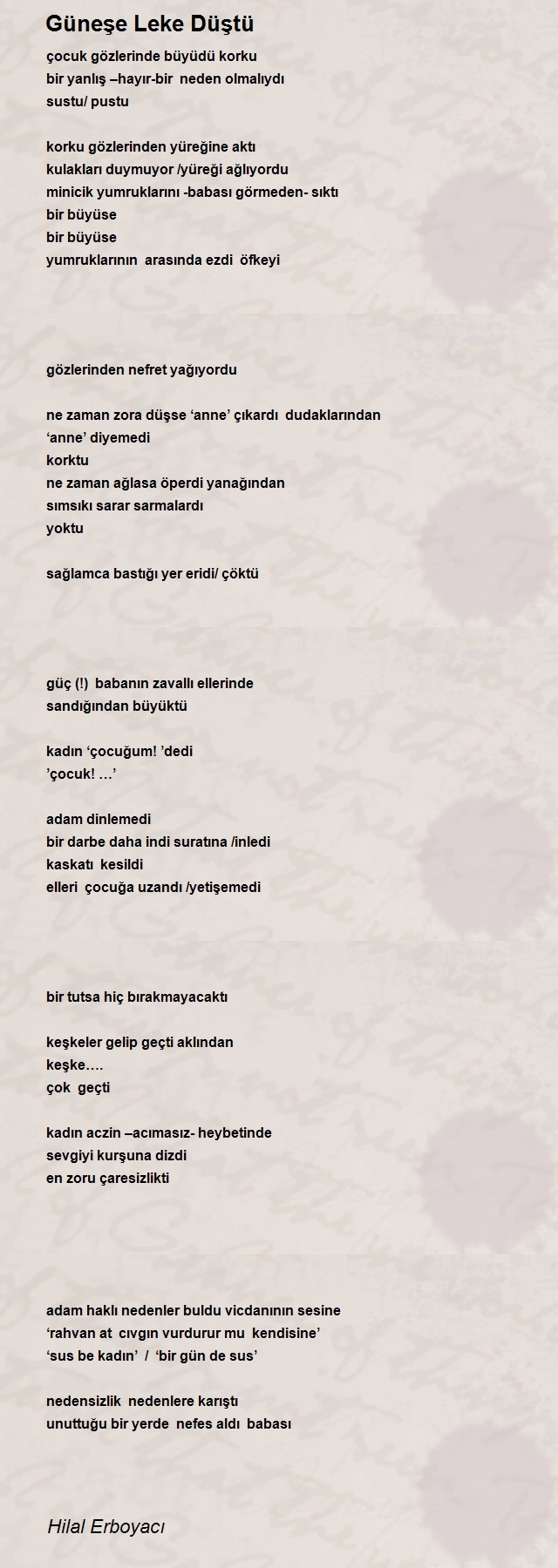 Güneşe Leke Düştü

çocuk gözlerinde büyüdü korku
bir yanlış –hayır-bir neden olmalıydı
sustu/ pustu

korku gözlerinden yüreğine aktı
kulakları duymuyor /yüreği ağlıyordu
minicik yumruklarını -babası görmeden- sıktı
bir büyüse
bir büyüse
yumruklarının arasında ezdi öfkeyi

gözlerinden nefret yağıyordu

ne zaman zora düşse ‘anne’ çıkardı dudaklarından
‘anne’ diyemedi
korktu
ne zaman ağlasa öperdi yanağından
sımsıkı sarar sarmalardı
yoktu

sağlamca bastığı yer eridi/ çöktü

güç (!) babanın zavallı ellerinde
sandığından büyüktü

kadın ‘çocuğum! ’dedi
’çocuk! …’

adam dinlemedi
bir darbe daha indi suratına /inledi
kaskatı kesildi
elleri çocuğa uzandı /yetişemedi

bir tutsa hiç bırakmayacaktı

keşkeler gelip geçti aklından
keşke….
çok geçti

kadın aczin –acımasız- heybetinde
sevgiyi kurşuna dizdi
en zoru çaresizlikti

adam haklı nedenler buldu vicdanının sesine
‘rahvan at cıvgın vurdurur mu kendisine’
‘sus be kadın’ / ‘bir gün de sus’

nedensizlik nedenlere karıştı
unuttuğu bir yerde nefes aldı babası

Hilal Erboyacı